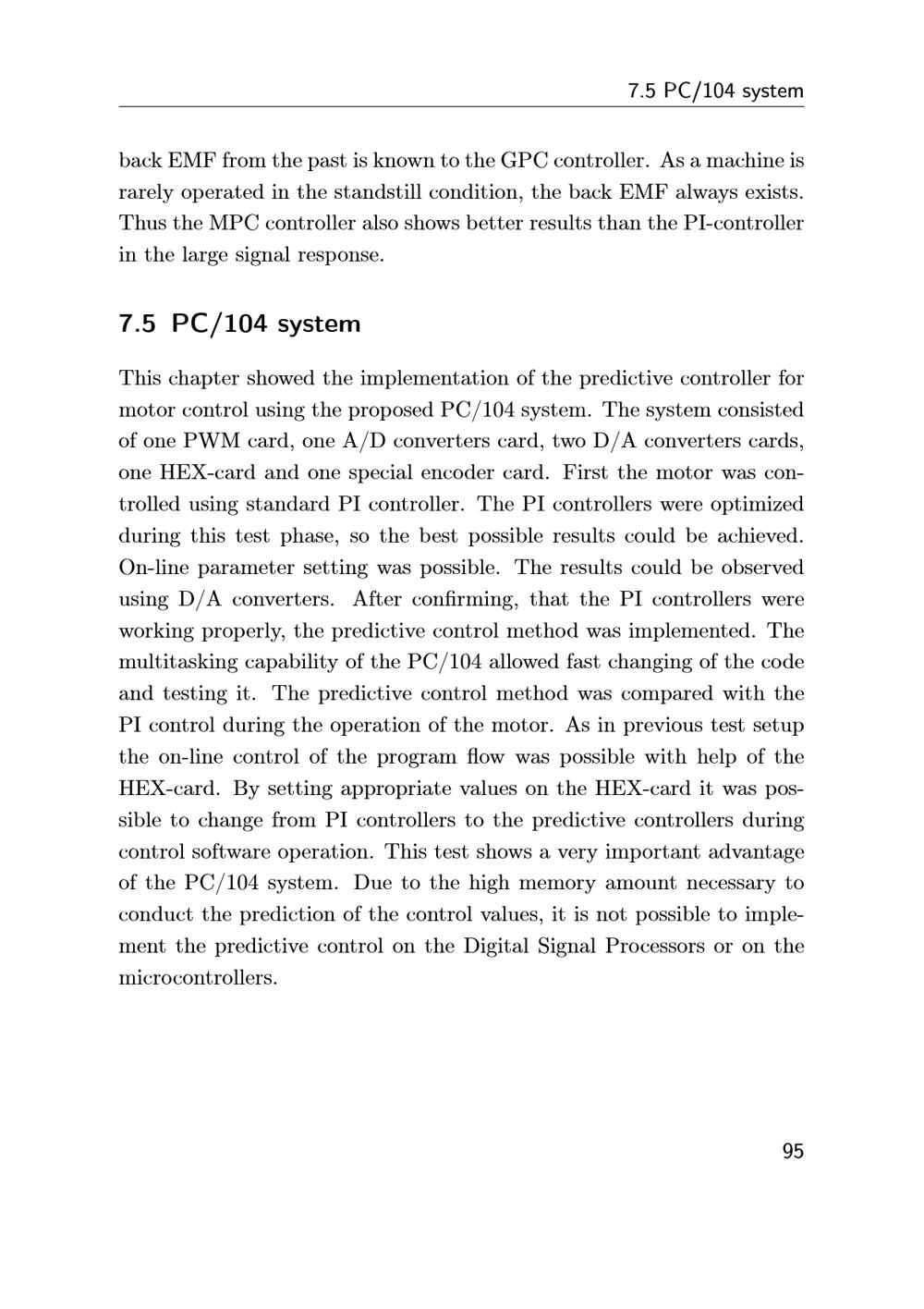 7.5 PC/104 system

back EMF from the past is known to the GPC controller. As a machine is rarely operated in the standstill condition, the back EMF always exists. Thus the MPC controller also shows better results than the PI-controller in the large signal response.

7.5 PC/104 system

This chapter showed the implementation of the predictive controller for motor control using the proposed PC/104 system. The system consisted of one PWM card, one A/D converters card, two D/A converters cards, one HEX-card and one special encoder card. First the motor was controlled using standard PI controller. The PI controllers were optimized during this test phase, so the best possible results could be achieved. On-line parameter setting was possible. The results could be observed using D/A converters. After confirming, that the PI controllers were working properly, the predictive control method was implemented. The multitasking capability of the PC/104 allowed fast changing of the code and testing it. The predictive control method was compared with the PI control during the operation of the motor. As in previous test setup the on-line control of the program flow was possible with help of the HEX-card. By setting appropriate values on the HEX-card it was possible to change from PI controllers to the predictive controllers during control software operation. This test shows a very important advantage of the PC/104 system. Due to the high memory amount necessary to conduct the prediction of the control values, it is not possible to implement the predictive control on the Digital Signal Processors or on the microcontrollers.

95